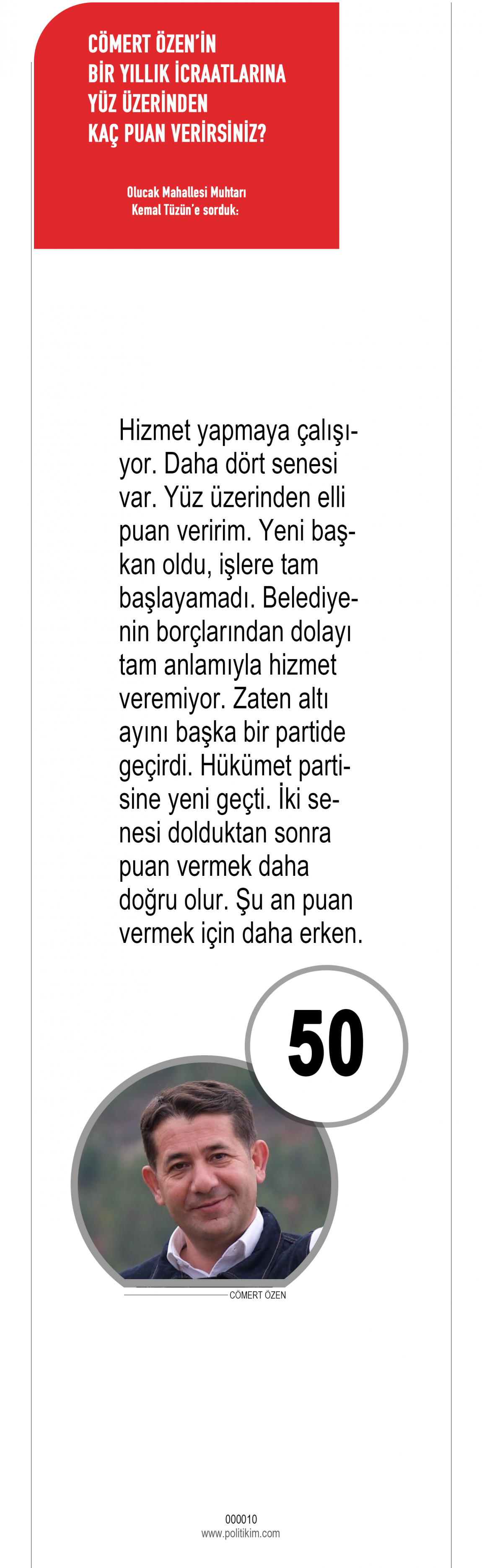 CÖMERT ÖZEN'İN BİR YILLIK İCRAATLARINA YÜZ ÜZERİNDEN KAÇ PUAN VERİRSİNİZ?

Olucak Mahallesi Muhtarı Kemal Tüzün'e sorduk:

Hizmet yapmaya çalışıyor. Daha dört senesi var. Yüz üzerinden elli puan veririm. Yeni başkan oldu, işlere tam başlayamadı. Belediyenin borçlarından dolayı tam anlamıyla hizmet veremiyor. Zaten altı ayını başka bir partide geçirdi. Hükümet partisine yeni geçti. İki senesi dolduktan sonra puan vermek daha doğru olur. Şu an puan vermek için daha erken.

50

CÖMERT ÖZEN

000010
www.politikim.com